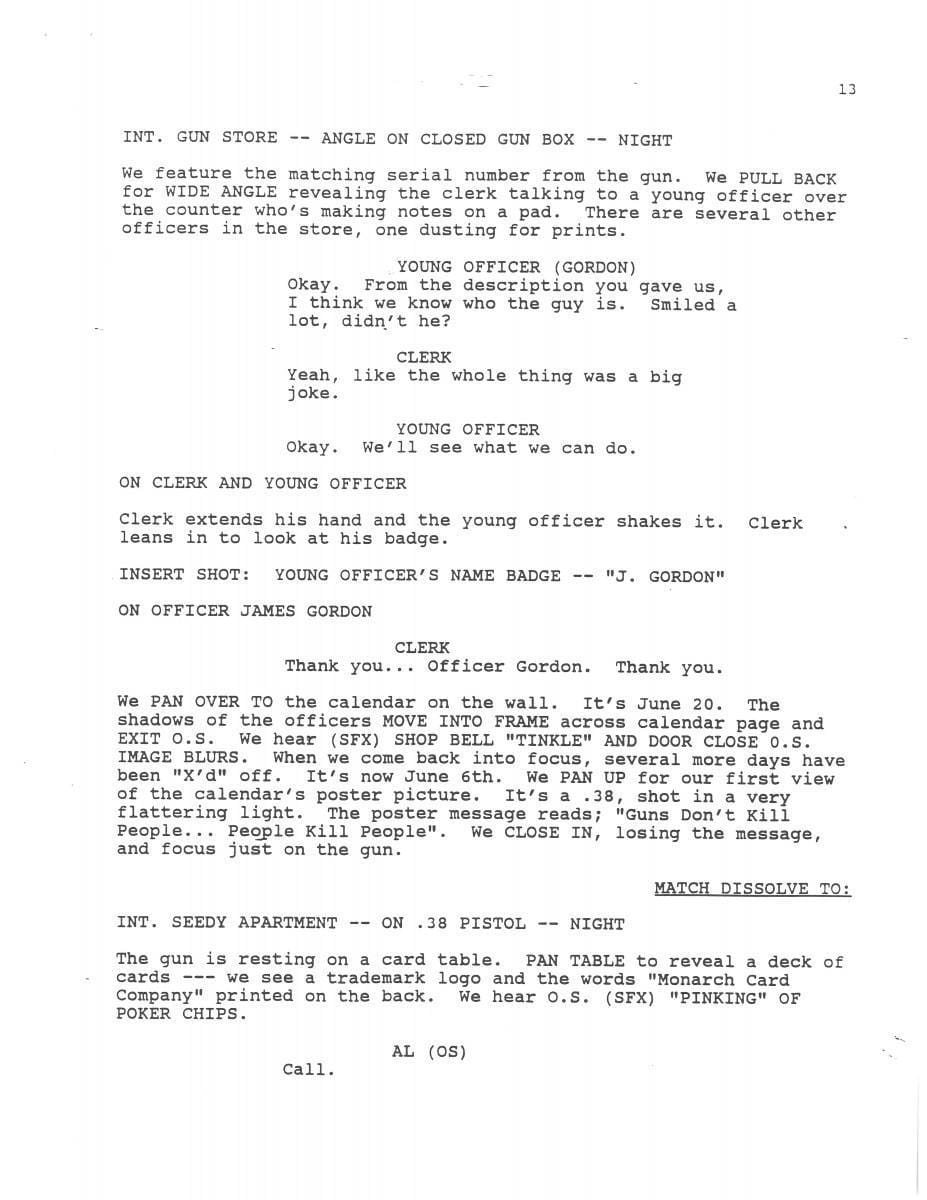 13

INT. GUN STORE -- ANGLE ON CLOSED GUN BOX -- NIGHT

We feature the matching serial number from the gun. We PULL BACK for WIDE ANGLE revealing the clerk talking to a young officer over the counter who's making notes on a pad. There are several other officers in the store, one dusting for prints.

YOUNG OFFICER (GORDON)
Okay. From the description you gave us, I think we know who the guy is. Smiled a lot, didn't he?

CLERK
Yeah, like the whole thing was a big joke.

YOUNG OFFICER
Okay. We'll see what we can do.

ON CLERK AND YOUNG OFFICER

Clerk extends his hand and the young officer shakes it. Clerk leans in to look at his badge.

INSERT SHOT: YOUNG OFFICER'S NAME BADGE -- "J. GORDON"

ON OFFICER JAMES GORDON

CLERK
Thank you... Officer Gordon. Thank you.

We PAN OVER TO the calendar on the wall. It's June 20. The shadows of the officers MOVE INTO FRAME across calendar page and EXIT O.S. We hear (SFX) SHOP BELL "TINKLE" AND DOOR CLOSE O.S. IMAGE BLURS. When we come back into focus, several more days have been "X'd" off. It's now June 6th. We PAN UP for our first view of the calendar's poster picture. It's a .38, shot in a very flattering light. The poster message reads; "Guns Don't Kill People... People Kill People". We CLOSE IN, losing the message, and focus just on the gun.

MATCH DISSOLVE TO:

INT. SEEDY APARTMENT -- ON .38 PISTOL -- NIGHT

The gun is resting on a card table. PAN TABLE to reveal a deck of cards --- we see a trademark logo and the words "Monarch Card Company" printed on the back. We hear O.S. (SFX) "PINKING" OF POKER CHIPS.

AL (OS)
Call.